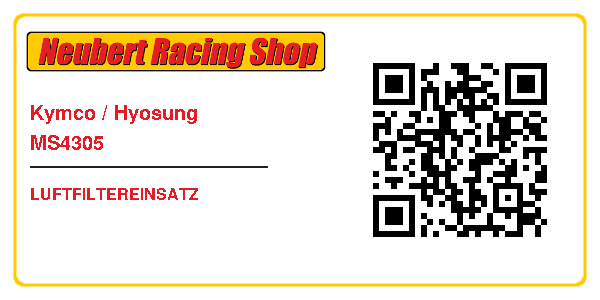 Neubert Racing Shop

Kymco / Hyosung
MS4305

LUFTFILTEREINSATZ